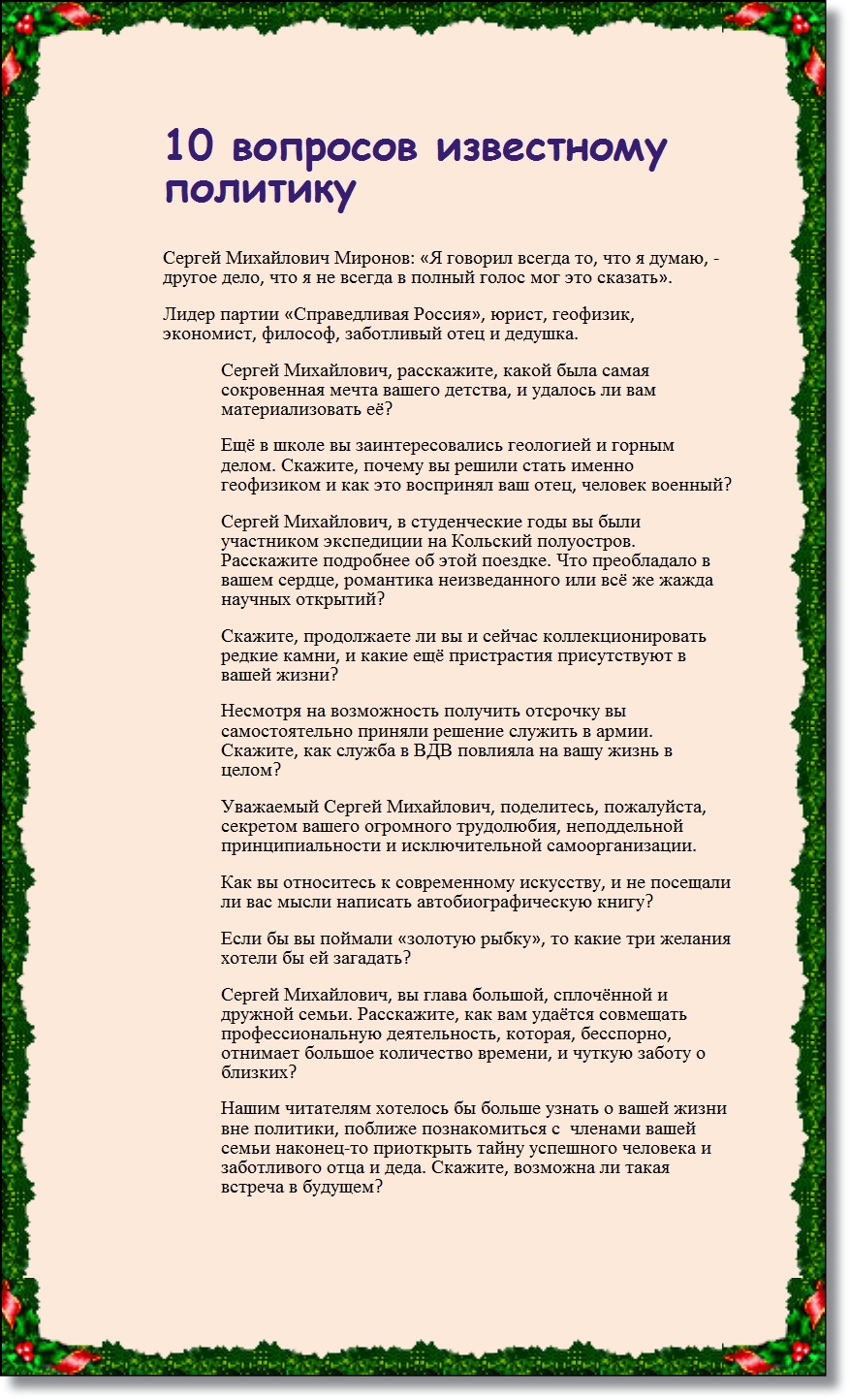 10 вопросов известному политику

Сергей Михайлович Миронов: «Я говорил всегда то, что я думаю, - другое дело, что я не всегда в полный голос мог это сказать».

Лидер партии «Справедливая Россия», юрист, геофизик, экономист, философ, заботливый отец и дедушка.

Сергей Михайлович, расскажите, какой была самая сокровенная мечта вашего детства, и удалось ли вам материализовать её?

Ещё в школе вы заинтересовались геологией и горным делом. Скажите, почему вы решили стать именно геофизиком и как это воспринял ваш отец, человек военный?

Сергей Михайлович, в студенческие годы вы были участником экспедиции на Кольский полуостров. Расскажите подробнее об этой поездке. Что преобладало в вашем сердце, романтика неизведанного или всё же жажда научных открытий?

Скажите, продолжаете ли вы и сейчас коллекционировать редкие камни, и какие ещё пристрастия присутствуют в вашей жизни?

Несмотря на возможность получить отсрочку вы самостоятельно приняли решение служить в армии. Скажите, как служба в ВДВ повлияла на вашу жизнь в целом?

Уважаемый Сергей Михайлович, поделитесь, пожалуйста, секретом вашего огромного трудолюбия, неподдельной принципиальности и исключительной самоорганизации.

Как вы относитесь к современному искусству, и не посещали ли вас мысли написать автобиографическую книгу?

Если бы вы поймали «золотую рыбку», то какие три желания хотели бы ей загадать?

Сергей Михайлович, вы глава большой, сплочённой и дружной семьи. Расскажите, как вам удаётся совмещать профессиональную деятельность, которая, бесспорно, отнимает большое количество времени, и чуткую заботу о близких?

Нашим читателям хотелось бы больше узнать о вашей жизни вне политики, поближе познакомиться с членами вашей семьи наконец-то приоткрыть тайну успешного человека и заботливого отца и деда. Скажите, возможна ли такая встреча в будущем?